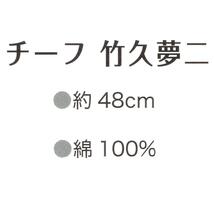 チーフ 竹久夢二

●約 48cm

●綿 100%